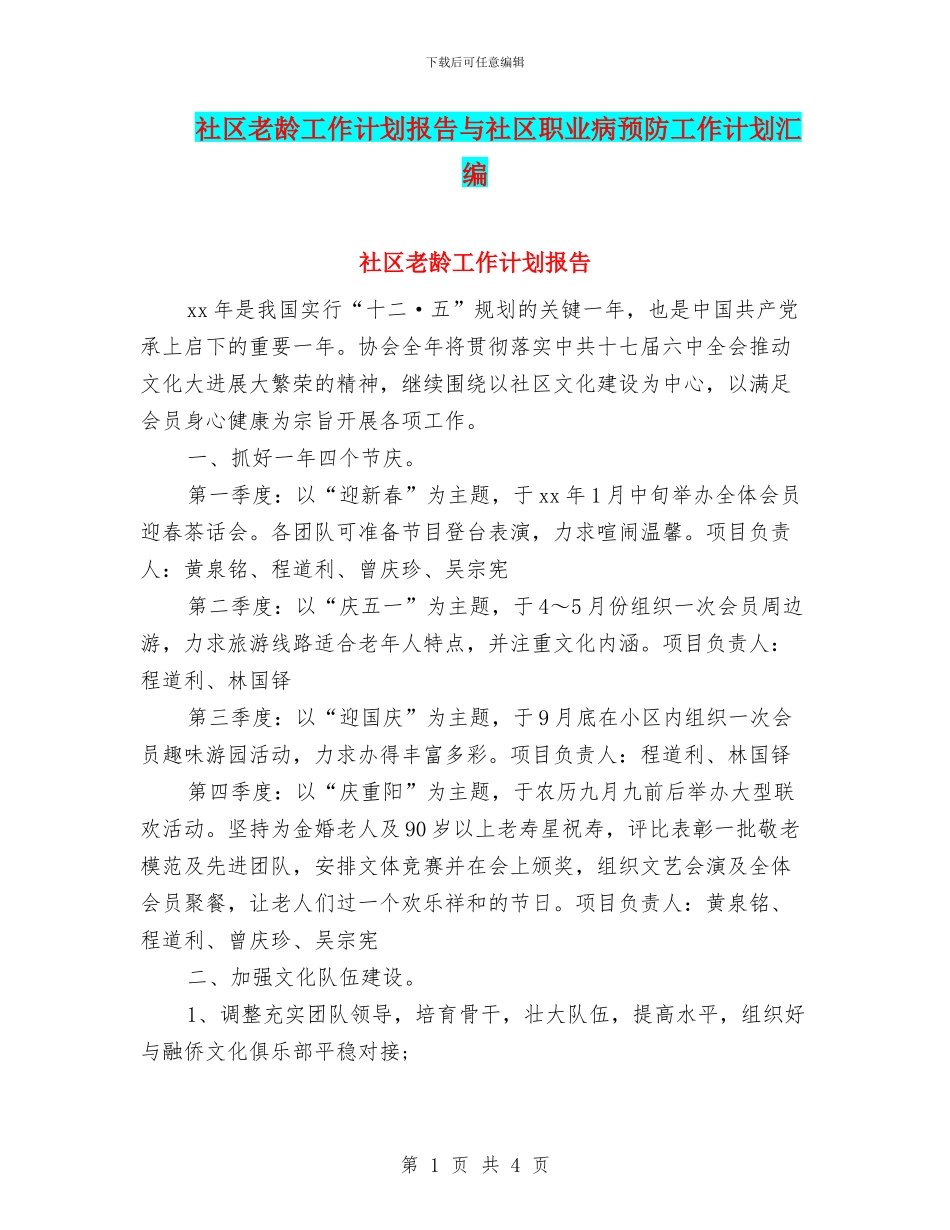 下载后可任意编辑

社区老龄工作计划报告与社区职业病预防工作计划汇编

社区老龄工作计划报告

xx年是我国实行“十二·五”规划的关键一年，也是中国共产党承上启下的重要一年。协会全年将贯彻落实中共十七届六中全会推动文化大进展大繁荣的精神，继续围绕以社区文化建设为中心，以满足会员身心健康为宗旨开展各项工作。

一、抓好一年四个节庆。

第一季度：以“迎新春”为主题，于xx年1月中旬举办全体会员迎春茶话会。各团队可准备节目登台表演，力求喧闹温馨。项目负责人：黄泉铭、程道利、曾庆珍、吴宗宪

第二季度：以“庆五一”为主题，于4～5月份组织一次会员周边游，力求旅游线路适合老年人特点，并注重文化内涵。项目负责人：程道利、林国铎

第三季度：以“迎国庆”为主题，于9月底在小区内组织一次会员趣味游园活动，力求办得丰富多彩。项目负责人：程道利、林国铎

第四季度：以“庆重阳”为主题，于农历九月九前后举办大型联欢活动。坚持为金婚老人及90岁以上老寿星祝寿，评比表彰一批敬老模范及先进团队，安排文体竞赛并在会上颁奖，组织文艺会演及全体会员聚餐，让老人们过一个欢乐祥和的节日。项目负责人：黄泉铭、程道利、曾庆珍、吴宗宪

二、加强文化队伍建设。

1、调整充实团队领导，培育骨干，壮大队伍，提高水平，组织好与融侨文化俱乐部平稳对接；

第 1 页 共 4 页